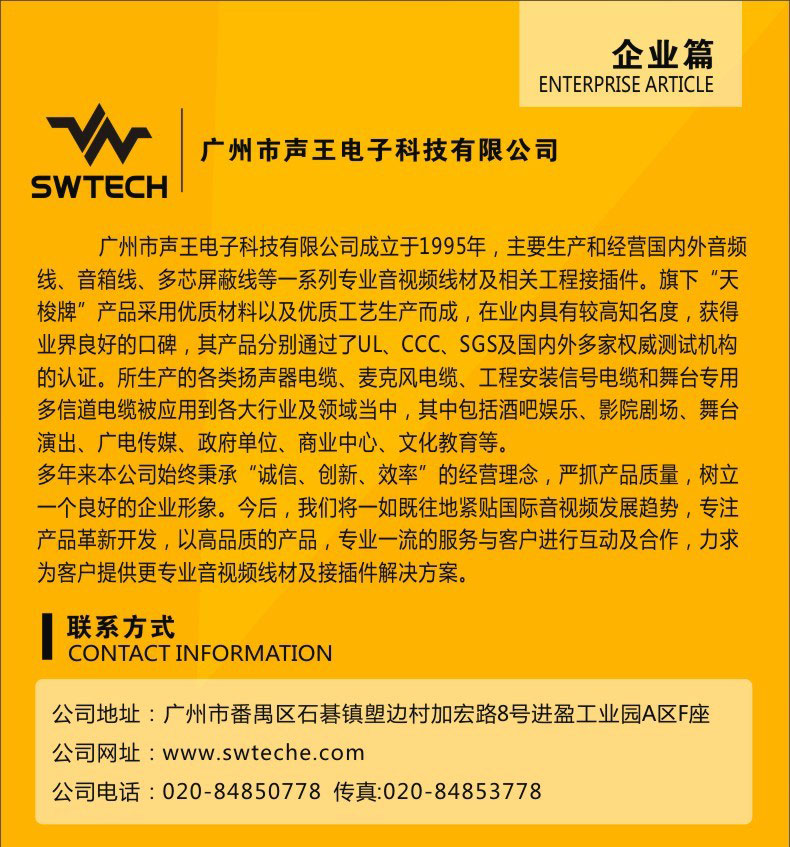 企业篇
ENTERPRISE ARTICLE

SWTECH

广州市声王电子科技有限公司

广州市声王电子科技有限公司成立于1995年，主要生产和经营国内外音频线、音箱线、多芯屏蔽线等一系列专业音视频线材及相关工程接插件。旗下“天梭牌”产品采用优质材料以及优质工艺生产而成，在业内具有较高知名度，获得业界良好的口碑，其产品分别通过了UL、CCC、SGS及国内外多家权威测试机构的认证。所生产的各类扬声器电缆、麦克风电缆、工程安装信号电缆和舞台专用多信道电缆被应用到各大行业及领域当中，其中包括酒吧娱乐、影院剧场、舞台演出、广电传媒、政府单位、商业中心、文化教育等。

多年来本公司始终秉承“诚信、创新、效率”的经营理念，严抓产品质量，树立一个良好的企业形象。今后，我们将一如既往地紧贴国际音视频发展趋势，专注产品革新开发，以高品质的产品，专业一流的服务与客户进行互动及合作，力求为客户提供更专业音视频线材及接插件解决方案。

联系方式
CONTACT INFORMATION

公司地址：广州市番禺区石碁镇塱边村加宏路8号进盈工业园A区F座
公司网址：www.swteche.com
公司电话：020-84850778 传真:020-84853778